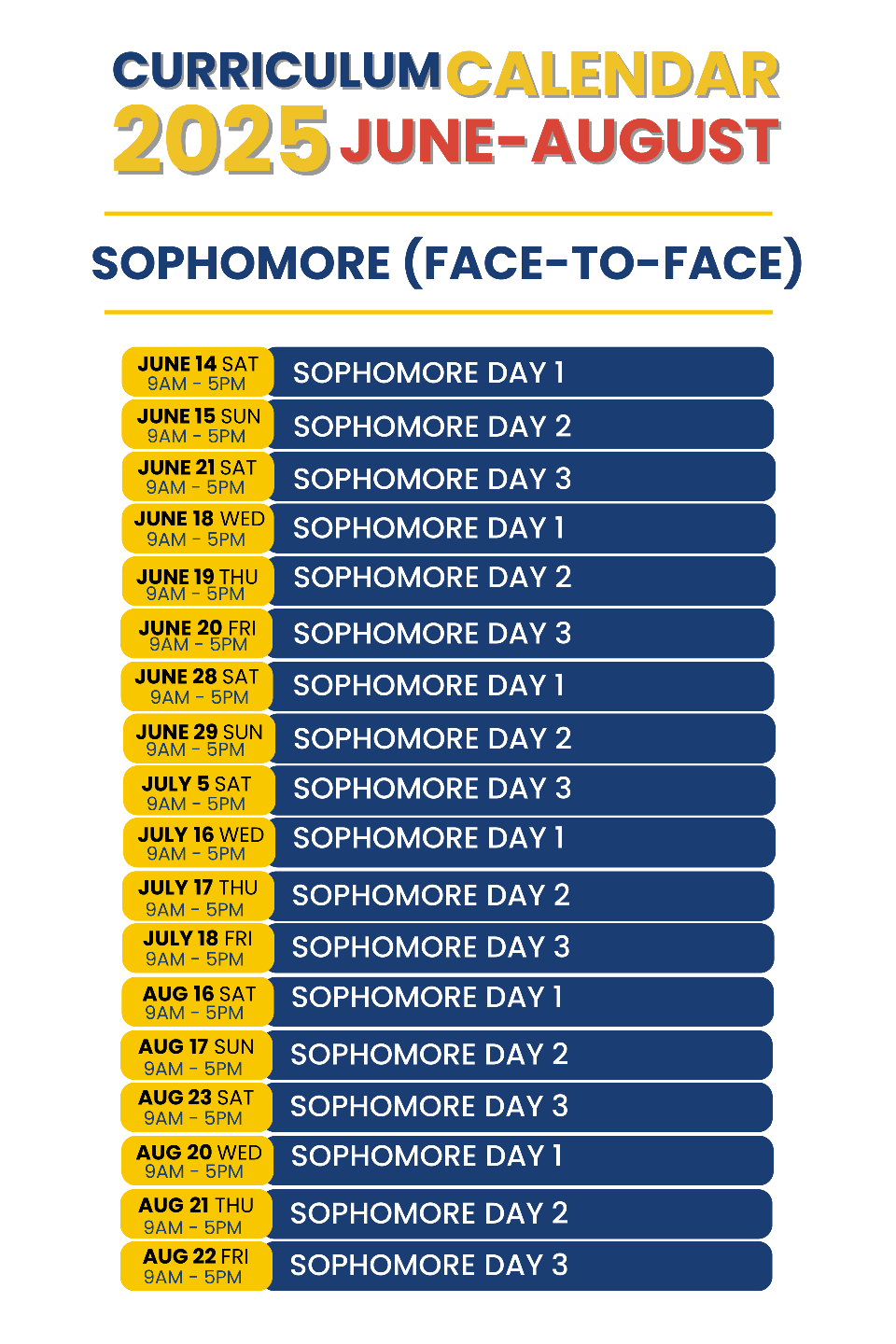 CURRICULUM CALENDAR
2025 JUNE-AUGUST

SOPHOMORE (FACE-TO-FACE)

| | |
|---|---|
| JUNE 14 SAT 9AM - 5PM | SOPHOMORE DAY 1 |
| JUNE 15 SUN 9AM - 5PM | SOPHOMORE DAY 2 |
| JUNE 21 SAT 9AM - 5PM | SOPHOMORE DAY 3 |
| JUNE 18 WED 9AM - 5PM | SOPHOMORE DAY 1 |
| JUNE 19 THU 9AM - 5PM | SOPHOMORE DAY 2 |
| JUNE 20 FRI 9AM - 5PM | SOPHOMORE DAY 3 |
| JUNE 28 SAT 9AM - 5PM | SOPHOMORE DAY 1 |
| JUNE 29 SUN 9AM - 5PM | SOPHOMORE DAY 2 |
| JULY 5 SAT 9AM - 5PM | SOPHOMORE DAY 3 |
| JULY 16 WED 9AM - 5PM | SOPHOMORE DAY 1 |
| JULY 17 THU 9AM - 5PM | SOPHOMORE DAY 2 |
| JULY 18 FRI 9AM - 5PM | SOPHOMORE DAY 3 |
| AUG 16 SAT 9AM - 5PM | SOPHOMORE DAY 1 |
| AUG 17 SUN 9AM - 5PM | SOPHOMORE DAY 2 |
| AUG 23 SAT 9AM - 5PM | SOPHOMORE DAY 3 |
| AUG 20 WED 9AM - 5PM | SOPHOMORE DAY 1 |
| AUG 21 THU 9AM - 5PM | SOPHOMORE DAY 2 |
| AUG 22 FRI 9AM - 5PM | SOPHOMORE DAY 3 |